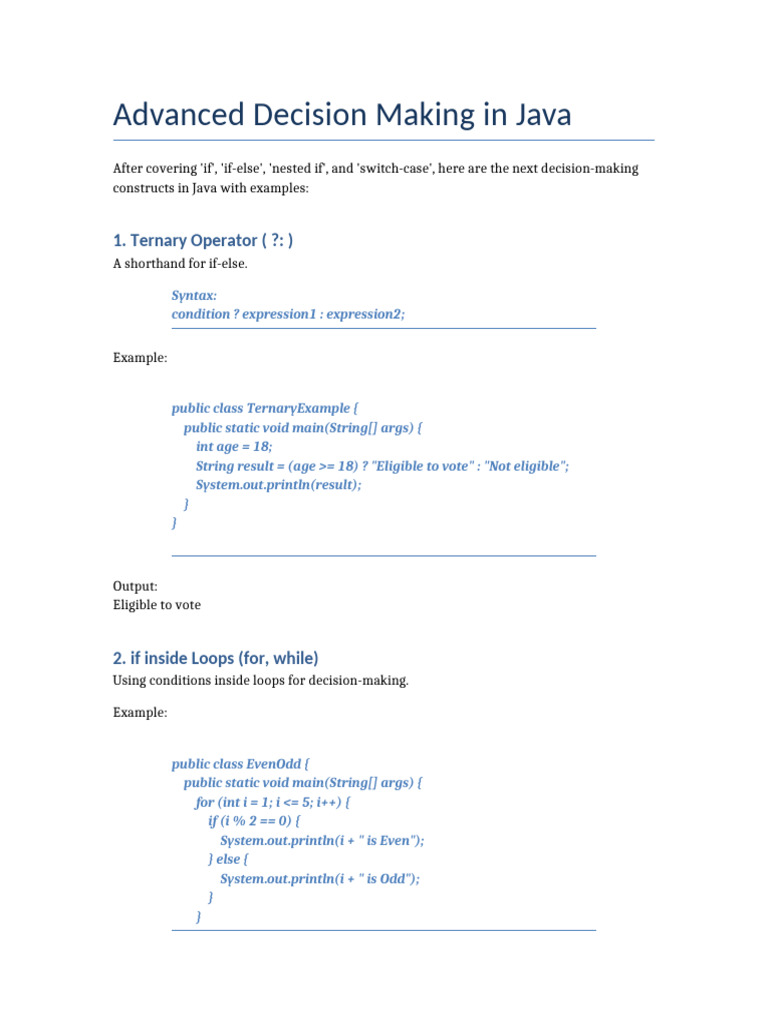 Advanced Decision Making in Java

After covering 'if', 'if-else', 'nested if', and 'switch-case', here are the next decision-making constructs in Java with examples:

1. Ternary Operator ( ?: )

A shorthand for if-else.

Syntax:
condition ? expression1 : expression2;

Example:

public class TernaryExample {
  public static void main(String[] args) {
    int age = 18;
    String result = (age >= 18) ? "Eligible to vote" : "Not eligible";
    System.out.println(result);
  }
}

Output:
Eligible to vote

2. if inside Loops (for, while)

Using conditions inside loops for decision-making.

Example:

public class EvenOdd {
  public static void main(String[] args) {
    for (int i = 1; i <= 5; i++) {
      if (i % 2 == 0) {
        System.out.println(i + " is Even");
      } else {
        System.out.println(i + " is Odd");
      }
    }